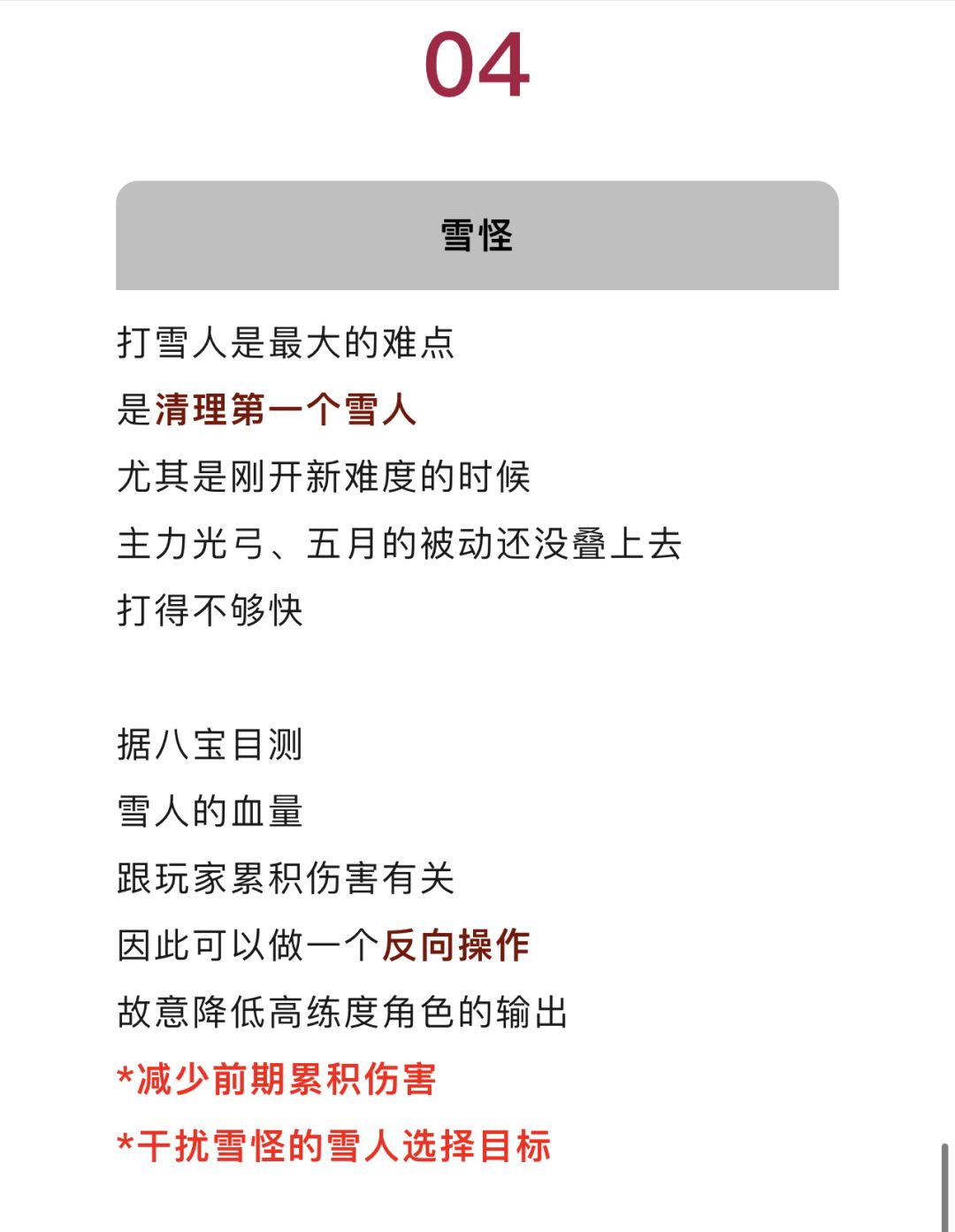 04

雪怪

打雪人是最大的难点
是清理第一个雪人
尤其是刚开新难度的时候
主力光弓、五月的被动还没叠上去
打得不够快

据八宝目测
雪人的血量
跟玩家累积伤害有关
因此可以做一个反向操作
故意降低高练度角色的输出
*减少前期累积伤害
*干扰雪怪的雪人选择目标